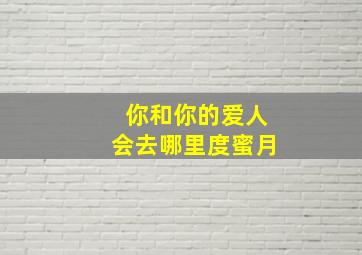 你和你的爱人
会去哪里度蜜月